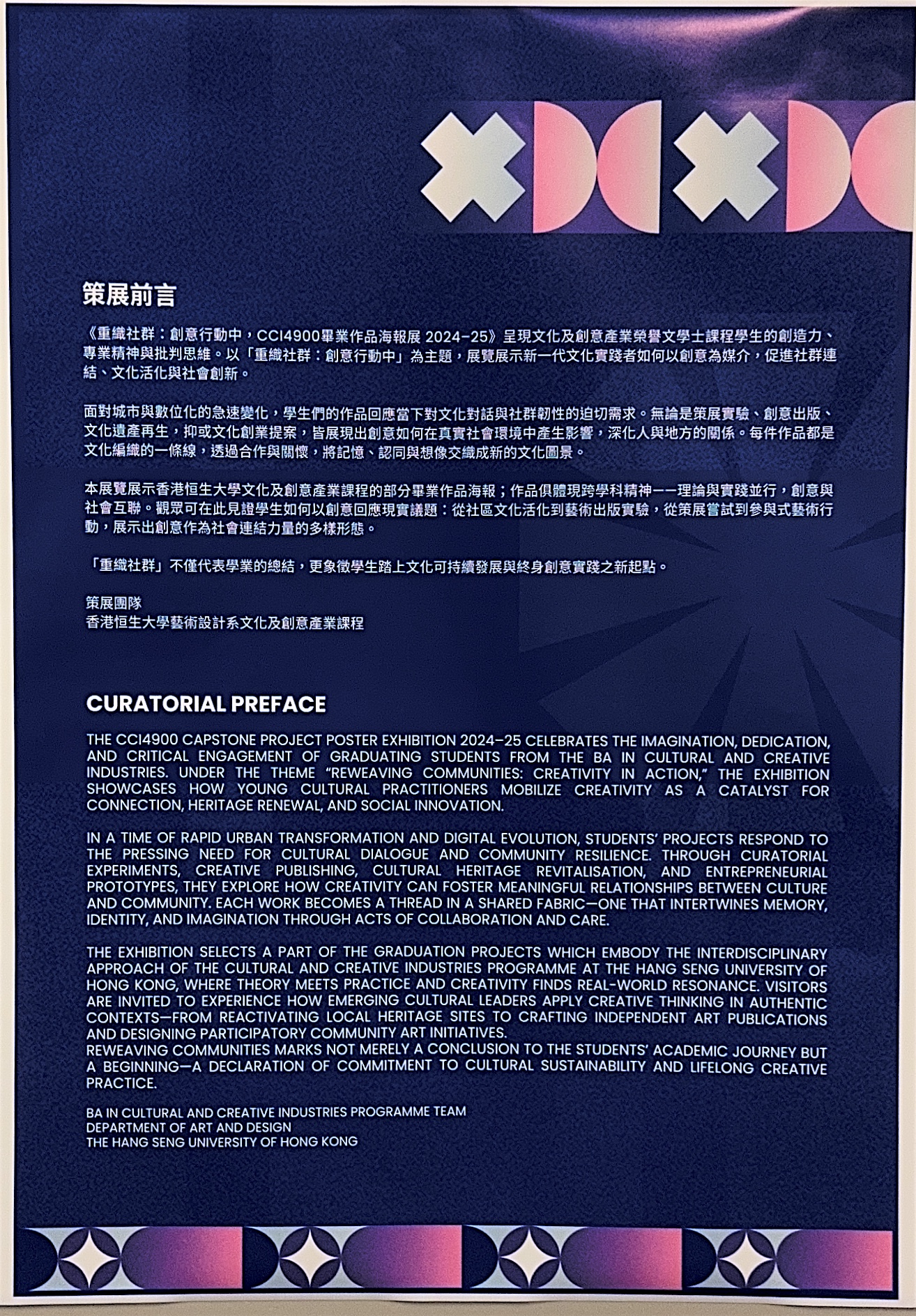 策展前言

《重織社群：創意行動中，CCI4900畢業作品海報展 2024-25》呈現文化及創意產業榮譽文學士課程學生的創造力、專業精神與批判思維。以「重織社群：創意行動中」為主題，展覽展示新一代文化實踐者如何以創意為媒介，促進社群連結、文化活化與社會創新。

面對城市與數位化的急速變化，學生們的作品回應當下對文化對話與社群韌性的迫切需求。無論是策展實驗、創意出版、文化遺產再生，抑或文化創業提案，皆展現出創意如何在真實社會環境中產生影響，深化人與地方的關係。每件作品都是文化編織的一條線，透過合作與關懷，將記憶、認同與想像交織成新的文化圖景。

本展覽展示香港恒生大學文化及創意產業課程的部分畢業作品海報；作品俱體現跨學科精神——理論與實踐並行，創意與社會互聯。觀眾可在此見證學生如何以創意回應現實議題：從社區文化活化到藝術出版實驗，從策展嘗試到參與式藝術行動，展示出創意作為社會連結力量的多樣形態。

「重織社群」不僅代表學業的總結，更象徵學生踏上文化可持續發展與終身創意實踐之新起點。

策展團隊
香港恒生大學藝術設計系文化及創意產業課程

CURATORIAL PREFACE

THE CCI4900 CAPSTONE PROJECT POSTER EXHIBITION 2024-25 CELEBRATES THE IMAGINATION, DEDICATION, AND CRITICAL ENGAGEMENT OF GRADUATING STUDENTS FROM THE BA IN CULTURAL AND CREATIVE INDUSTRIES. UNDER THE THEME "REWEAVING COMMUNITIES: CREATIVITY IN ACTION," THE EXHIBITION SHOWCASES HOW YOUNG CULTURAL PRACTITIONERS MOBILIZE CREATIVITY AS A CATALYST FOR CONNECTION, HERITAGE RENEWAL, AND SOCIAL INNOVATION.

IN A TIME OF RAPID URBAN TRANSFORMATION AND DIGITAL EVOLUTION, STUDENTS' PROJECTS RESPOND TO THE PRESSING NEED FOR CULTURAL DIALOGUE AND COMMUNITY RESILIENCE. THROUGH CURATORIAL EXPERIMENTS, CREATIVE PUBLISHING, CULTURAL HERITAGE REVITALISATION, AND ENTREPRENEURIAL PROTOTYPES, THEY EXPLORE HOW CREATIVITY CAN FOSTER MEANINGFUL RELATIONSHIPS BETWEEN CULTURE AND COMMUNITY. EACH WORK BECOMES A THREAD IN A SHARED FABRIC—ONE THAT INTERTWINES MEMORY, IDENTITY, AND IMAGINATION THROUGH ACTS OF COLLABORATION AND CARE.

THE EXHIBITION SELECTS A PART OF THE GRADUATION PROJECTS WHICH EMBODY THE INTERDISCIPLINARY APPROACH OF THE CULTURAL AND CREATIVE INDUSTRIES PROGRAMME AT THE HANG SENG UNIVERSITY OF HONG KONG, WHERE THEORY MEETS PRACTICE AND CREATIVITY FINDS REAL-WORLD RESONANCE. VISITORS ARE INVITED TO EXPERIENCE HOW EMERGING CULTURAL LEADERS APPLY CREATIVE THINKING IN AUTHENTIC CONTEXTS—FROM REACTIVATING LOCAL HERITAGE SITES TO CRAFTING INDEPENDENT ART PUBLICATIONS AND DESIGNING PARTICIPATORY COMMUNITY ART INITIATIVES.
REWEAVING COMMUNITIES MARKS NOT MERELY A CONCLUSION TO THE STUDENTS' ACADEMIC JOURNEY BUT A BEGINNING—A DECLARATION OF COMMITMENT TO CULTURAL SUSTAINABILITY AND LIFELONG CREATIVE PRACTICE.

BA IN CULTURAL AND CREATIVE INDUSTRIES PROGRAMME TEAM
DEPARTMENT OF ART AND DESIGN
THE HANG SENG UNIVERSITY OF HONG KONG